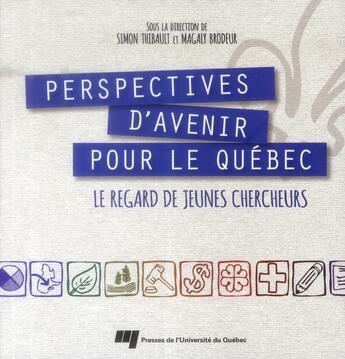 SOUS LA DIRECTION DE
SIMON THIBAULT ET MAGALY BRODEUR

PERSPECTIVES D'AVENIR POUR LE QUÉBEC

LE REGARD DE JEUNES CHERCHEURS

Presses de l'Université du Québec